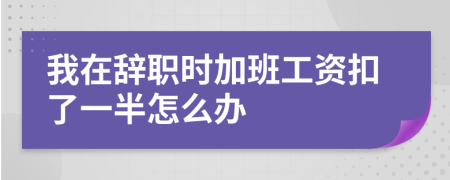 我在辞职时加班工资扣了一半怎么办